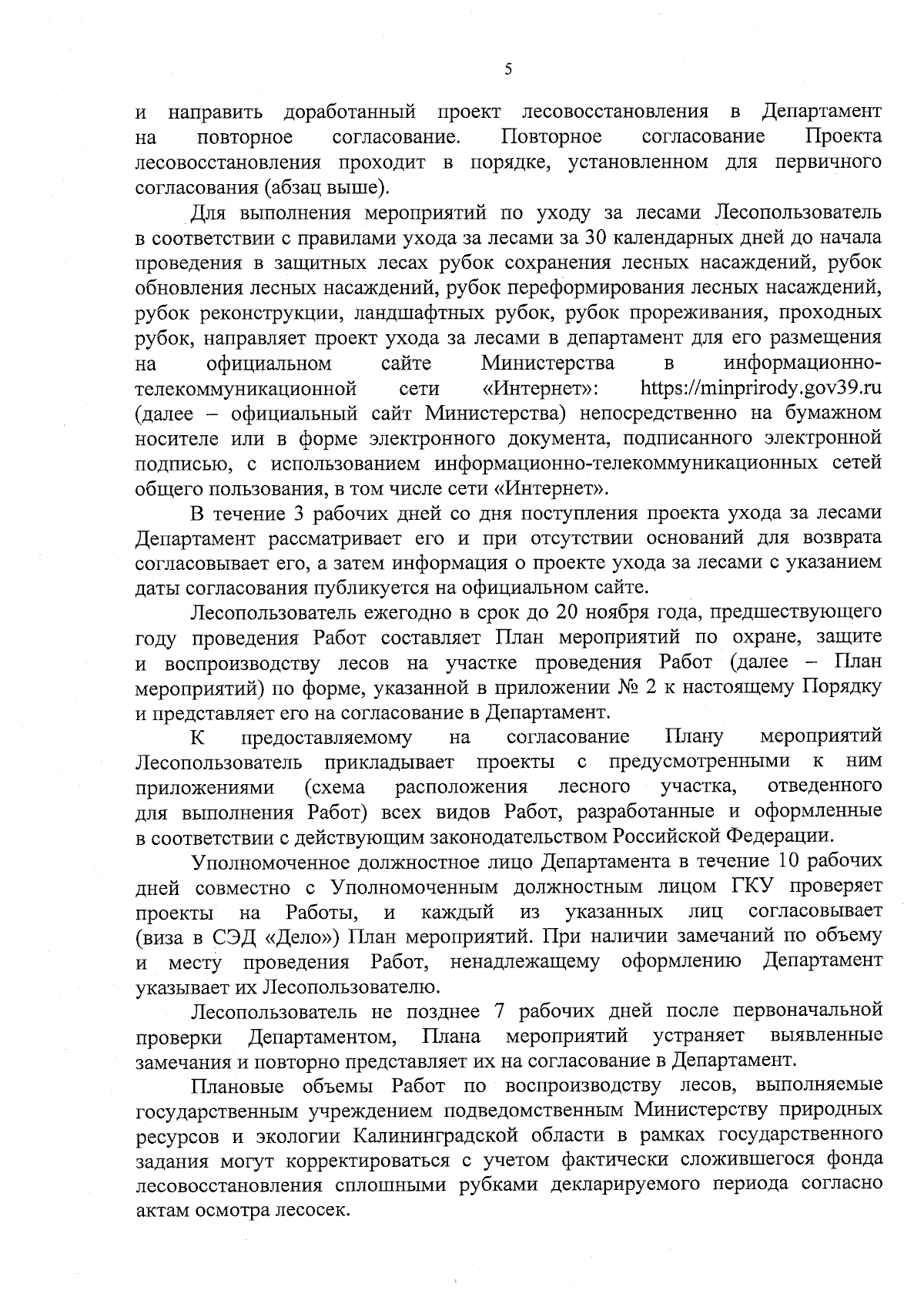 5

и направить доработанный проект лесовосстановления в Департамент на повторное согласование. Повторное согласование Проекта лесовосстановления проходит в порядке, установленном для первичного согласования (абзац выше).

Для выполнения мероприятий по уходу за лесами Лесопользователь в соответствии с правилами ухода за лесами за 30 календарных дней до начала проведения в защитных лесах рубок сохранения лесных насаждений, рубок обновления лесных насаждений, рубок переформирования лесных насаждений, рубок реконструкции, ландшафтных рубок, рубок прореживания, проходных рубок, направляет проект ухода за лесами в департамент для его размещения на официальном сайте Министерства в информационно-телекоммуникационной сети «Интернет»: https://minprirody.gov39.ru (далее – официальный сайт Министерства) непосредственно на бумажном носителе или в форме электронного документа, подписанного электронной подписью, с использованием информационно-телекоммуникационных сетей общего пользования, в том числе сети «Интернет».

В течение 3 рабочих дней со дня поступления проекта ухода за лесами Департамент рассматривает его и при отсутствии оснований для возврата согласовывает его, а затем информация о проекте ухода за лесами с указанием даты согласования публикуется на официальном сайте.

Лесопользователь ежегодно в срок до 20 ноября года, предшествующего году проведения Работ составляет План мероприятий по охране, защите и воспроизводству лесов на участке проведения Работ (далее – План мероприятий) по форме, указанной в приложении № 2 к настоящему Порядку и представляет его на согласование в Департамент.

К предоставляемому на согласование Плану мероприятий Лесопользователь прикладывает проекты с предусмотренными к ним приложениями (схема расположения лесного участка, отведенного для выполнения Работ) всех видов Работ, разработанные и оформленные в соответствии с действующим законодательством Российской Федерации.

Уполномоченное должностное лицо Департамента в течение 10 рабочих дней совместно с Уполномоченным должностным лицом ГКУ проверяет проекты на Работы, и каждый из указанных лиц согласовывает (виза в СЭД «Дело») План мероприятий. При наличии замечаний по объему и месту проведения Работ, ненадлежащему оформлению Департамент указывает их Лесопользователю.

Лесопользователь не позднее 7 рабочих дней после первоначальной проверки Департаментом, Плана мероприятий устраняет выявленные замечания и повторно представляет их на согласование в Департамент.

Плановые объемы Работ по воспроизводству лесов, выполняемые государственным учреждением подведомственным Министерству природных ресурсов и экологии Калининградской области в рамках государственного задания могут корректироваться с учетом фактически сложившегося фонда лесовосстановления сплошными рубками декларируемого периода согласно актам осмотра лесосек.